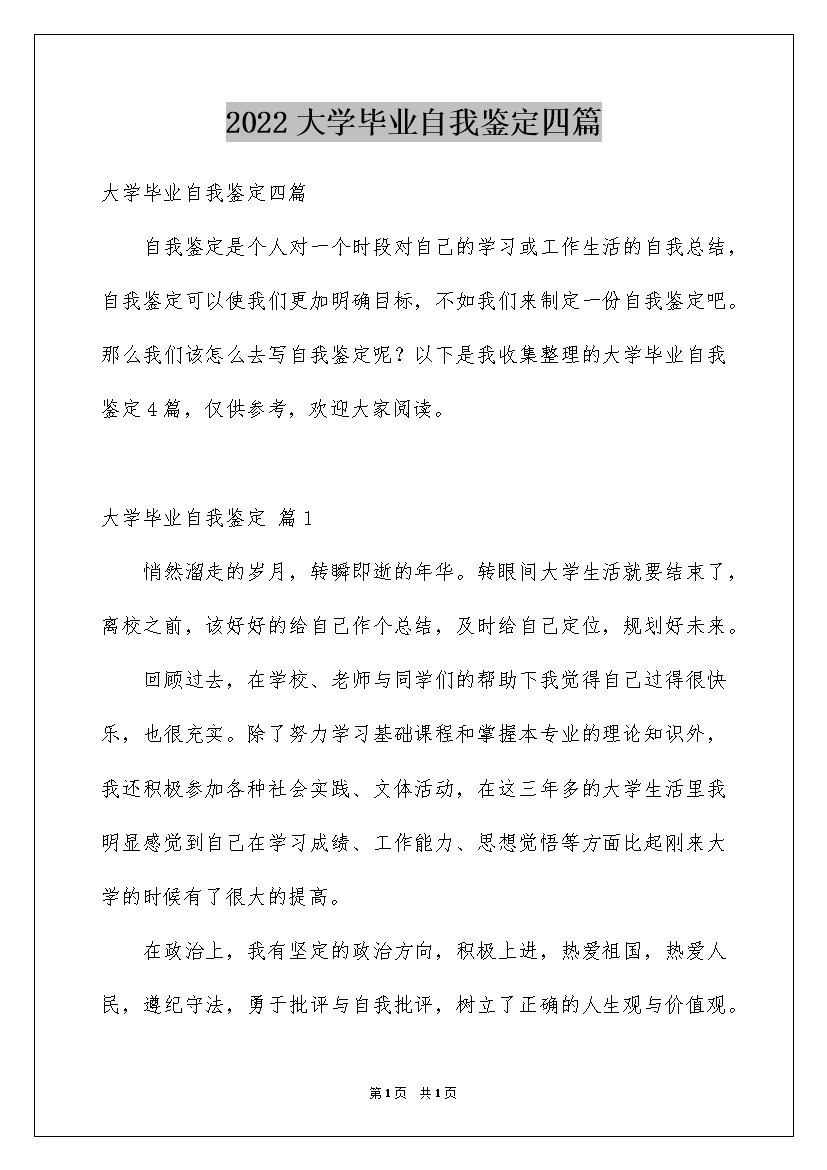 2022大学毕业自我鉴定四篇

大学毕业自我鉴定四篇

自我鉴定是个人对一个时段对自己的学习或工作生活的自我总结，自我鉴定可以使我们更加明确目标，不如我们来制定一份自我鉴定吧。那么我们该怎么去写自我鉴定呢？以下是我收集整理的大学毕业自我鉴定4篇，仅供参考，欢迎大家阅读。

大学毕业自我鉴定 篇1

悄然溜走的岁月，转瞬即逝的年华。转眼间大学生活就要结束了，离校之前，该好好的给自己作个总结，及时给自己定位，规划好未来。

回顾过去，在学校、老师与同学们的帮助下我觉得自己过得很快乐，也很充实。除了努力学习基础课程和掌握本专业的理论知识外，我还积极参加各种社会实践、文体活动，在这三年多的大学生活里我明显感觉到自己在学习成绩、工作能力、思想觉悟等方面比起刚来大学的时候有了很大的提高。

在政治上，我有坚定的政治方向，积极上进，热爱祖国，热爱人民，遵纪守法，勇于批评与自我批评，树立了正确的人生观与价值观。

第1页 共1页